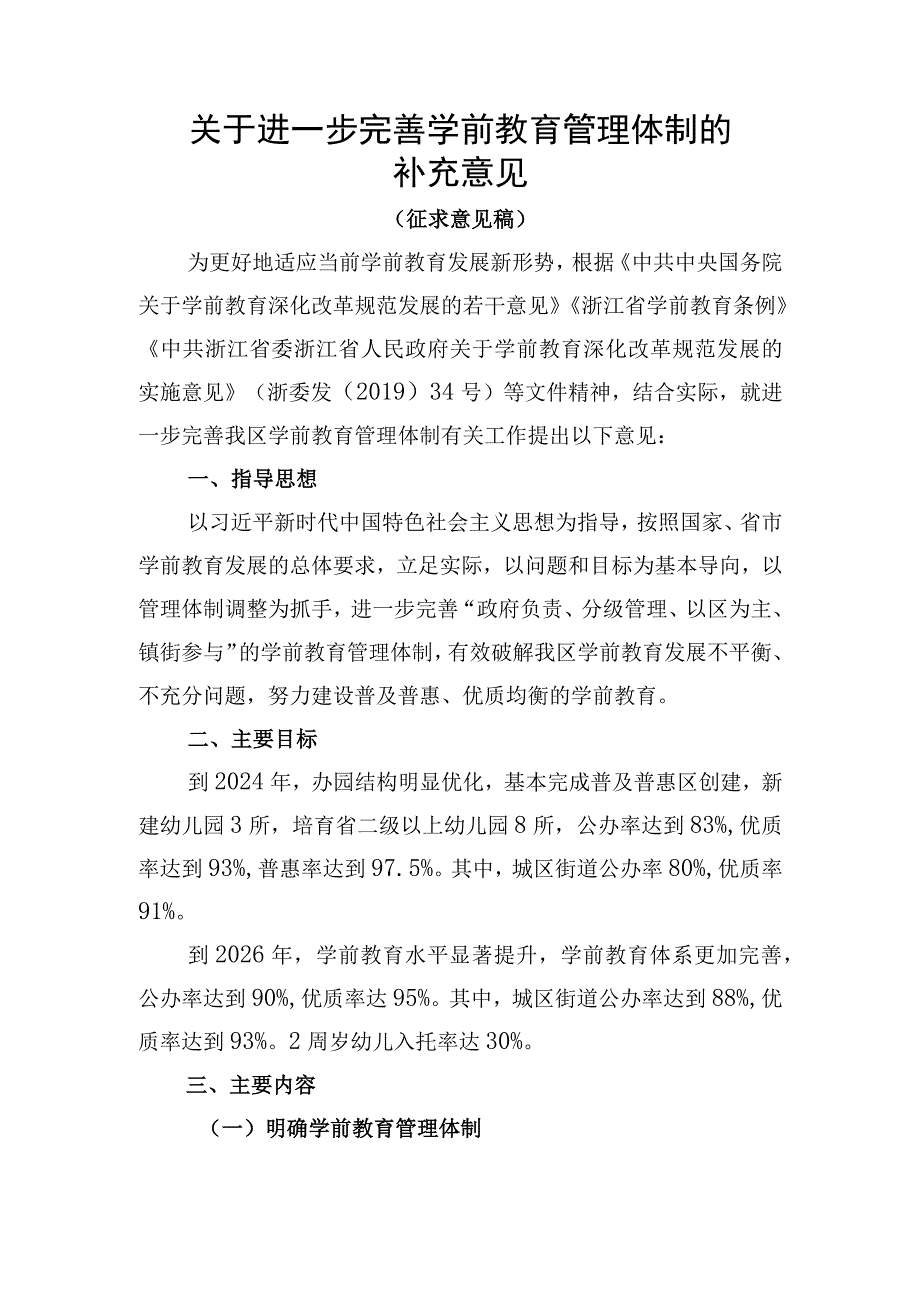 关于进一步完善学前教育管理体制的补充意见

（征求意见稿）

为更好地适应当前学前教育发展新形势，根据《中共中央国务院关于学前教育深化改革规范发展的若干意见》《浙江省学前教育条例》《中共浙江省委浙江省人民政府关于学前教育深化改革规范发展的实施意见》（浙委发（2019）34号）等文件精神，结合实际，就进一步完善我区学前教育管理体制有关工作提出以下意见：

一、指导思想

以习近平新时代中国特色社会主义思想为指导，按照国家、省市学前教育发展的总体要求，立足实际，以问题和目标为基本导向，以管理体制调整为抓手，进一步完善“政府负责、分级管理、以区为主、镇街参与”的学前教育管理体制，有效破解我区学前教育发展不平衡、不充分问题，努力建设普及普惠、优质均衡的学前教育。

二、主要目标

到2024年，办园结构明显优化，基本完成普及普惠区创建，新建幼儿园3所，培育省二级以上幼儿园8所，公办率达到83%，优质率达到93%，普惠率达到97.5%。其中，城区街道公办率80%，优质率91%。

到2026年，学前教育水平显著提升，学前教育体系更加完善，公办率达到90%，优质率达95%。其中，城区街道公办率达到88%，优质率达到93%。2周岁幼儿入托率达30%。

三、主要内容

（一）明确学前教育管理体制